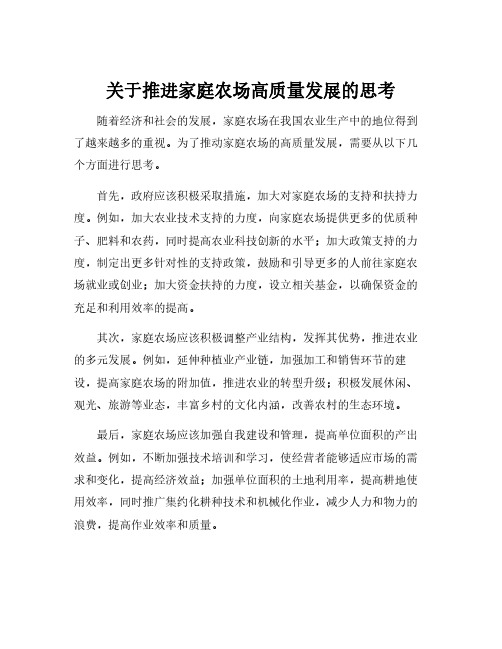 关于推进家庭农场高质量发展的思考

随着经济和社会的发展，家庭农场在我国农业生产中的地位得到了越来越多的重视。为了推动家庭农场的高质量发展，需要从以下几个方面进行思考。

首先，政府应该积极采取措施，加大对家庭农场的支持和扶持力度。例如，加大农业技术支持的力度，向家庭农场提供更多的优质种子、肥料和农药，同时提高农业科技创新的水平；加大政策支持的力度，制定出更多针对性的支持政策，鼓励和引导更多的人前往家庭农场就业或创业；加大资金扶持的力度，设立相关基金，以确保资金的充足和利用效率的提高。

其次，家庭农场应该积极调整产业结构，发挥其优势，推进农业的多元发展。例如，延伸种植业产业链，加强加工和销售环节的建设，提高家庭农场的附加值，推进农业的转型升级；积极发展休闲、观光、旅游等业态，丰富乡村的文化内涵，改善农村的生态环境。

最后，家庭农场应该加强自我建设和管理，提高单位面积的产出效益。例如，不断加强技术培训和学习，使经营者能够适应市场的需求和变化，提高经济效益；加强单位面积的土地利用率，提高耕地使用效率，同时推广集约化耕种技术和机械化作业，减少人力和物力的浪费，提高作业效率和质量。